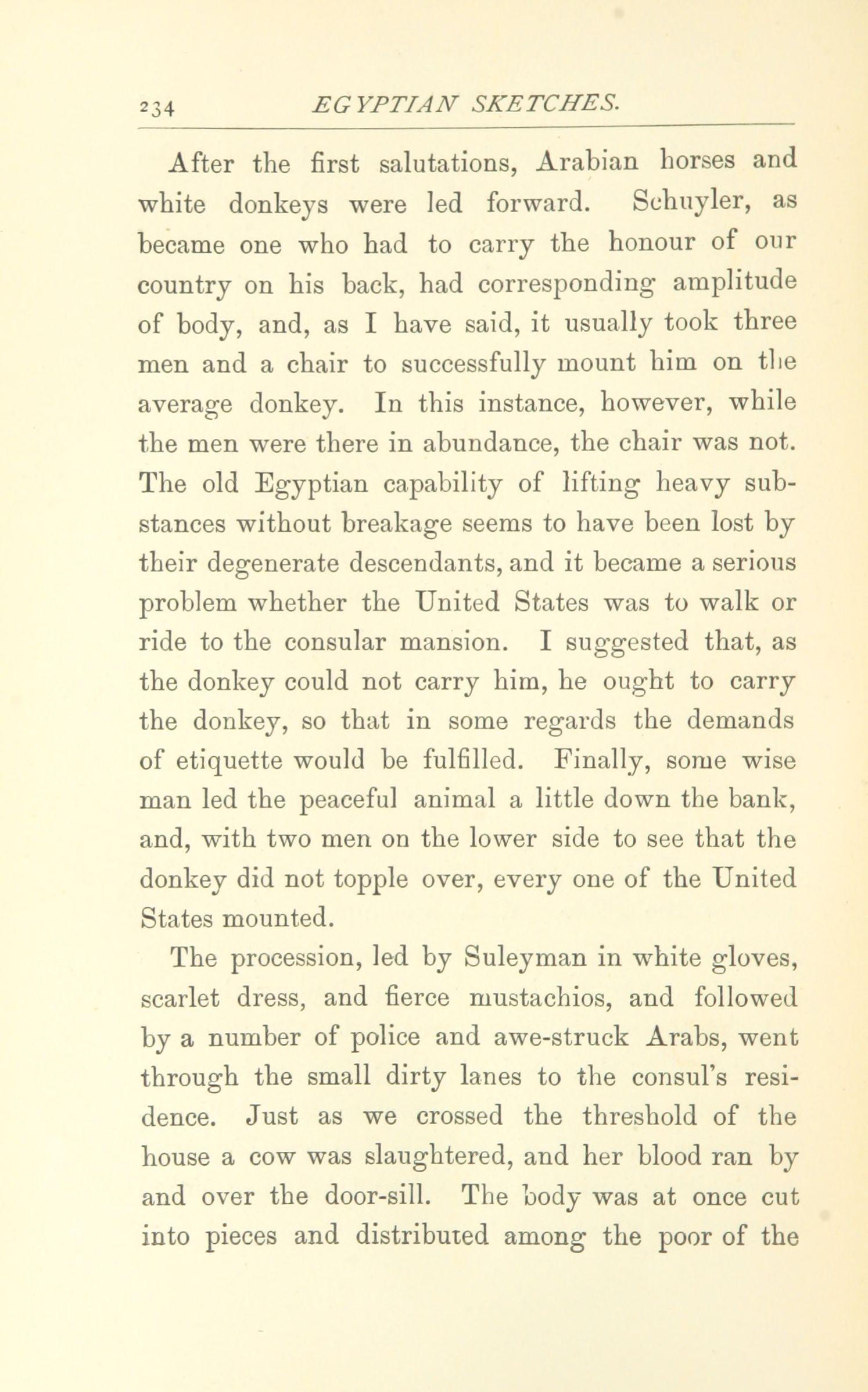 234 EGYPTIAN SKETCHES.

After the first salutations, Arabian horses and white donkeys were led forward. Schuyler, as became one who had to carry the honour of our country on his back, had corresponding amplitude of body, and, as I have said, it usually took three men and a chair to successfully mount him on the average donkey. In this instance, however, while the men were there in abundance, the chair was not. The old Egyptian capability of lifting heavy substances without breakage seems to have been lost by their degenerate descendants, and it became a serious problem whether the United States was to walk or ride to the consular mansion. I suggested that, as the donkey could not carry him, he ought to carry the donkey, so that in some regards the demands of etiquette would be fulfilled. Finally, some wise man led the peaceful animal a little down the bank, and, with two men on the lower side to see that the donkey did not topple over, every one of the United States mounted.

The procession, led by Suleyman in white gloves, scarlet dress, and fierce mustachios, and followed by a number of police and awe-struck Arabs, went through the small dirty lanes to the consul's residence. Just as we crossed the threshold of the house a cow was slaughtered, and her blood ran by and over the door-sill. The body was at once cut into pieces and distributed among the poor of the